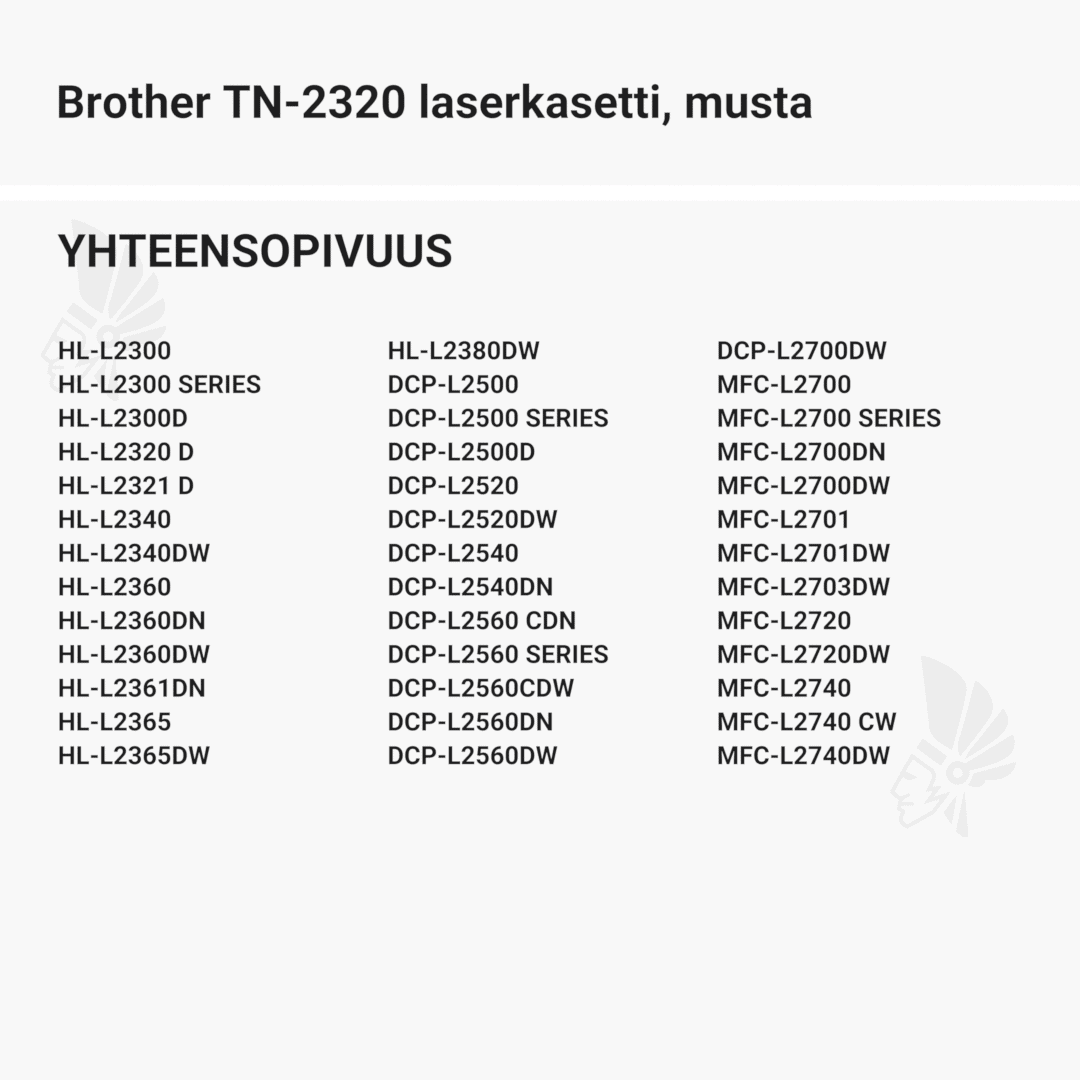 Brother TN-2320 laserkasetti, musta

YHTEENSOPIVUUS

HL-L2300
HL-L2300 SERIES
HL-L2300D
HL-L2320 D
HL-L2321 D
HL-L2340
HL-L2340DW
HL-L2360
HL-L2360DN
HL-L2360DW
HL-L2361DN
HL-L2365
HL-L2365DW

HL-L2380DW
DCP-L2500
DCP-L2500 SERIES
DCP-L2500D
DCP-L2520
DCP-L2520DW
DCP-L2540
DCP-L2540DN
DCP-L2560 CDN
DCP-L2560 SERIES
DCP-L2560CDW
DCP-L2560DN
DCP-L2560DW

DCP-L2700DW
MFC-L2700
MFC-L2700 SERIES
MFC-L2700DN
MFC-L2700DW
MFC-L2701
MFC-L2701DW
MFC-L2703DW
MFC-L2720
MFC-L2720DW
MFC-L2740
MFC-L2740 CW
MFC-L2740DW